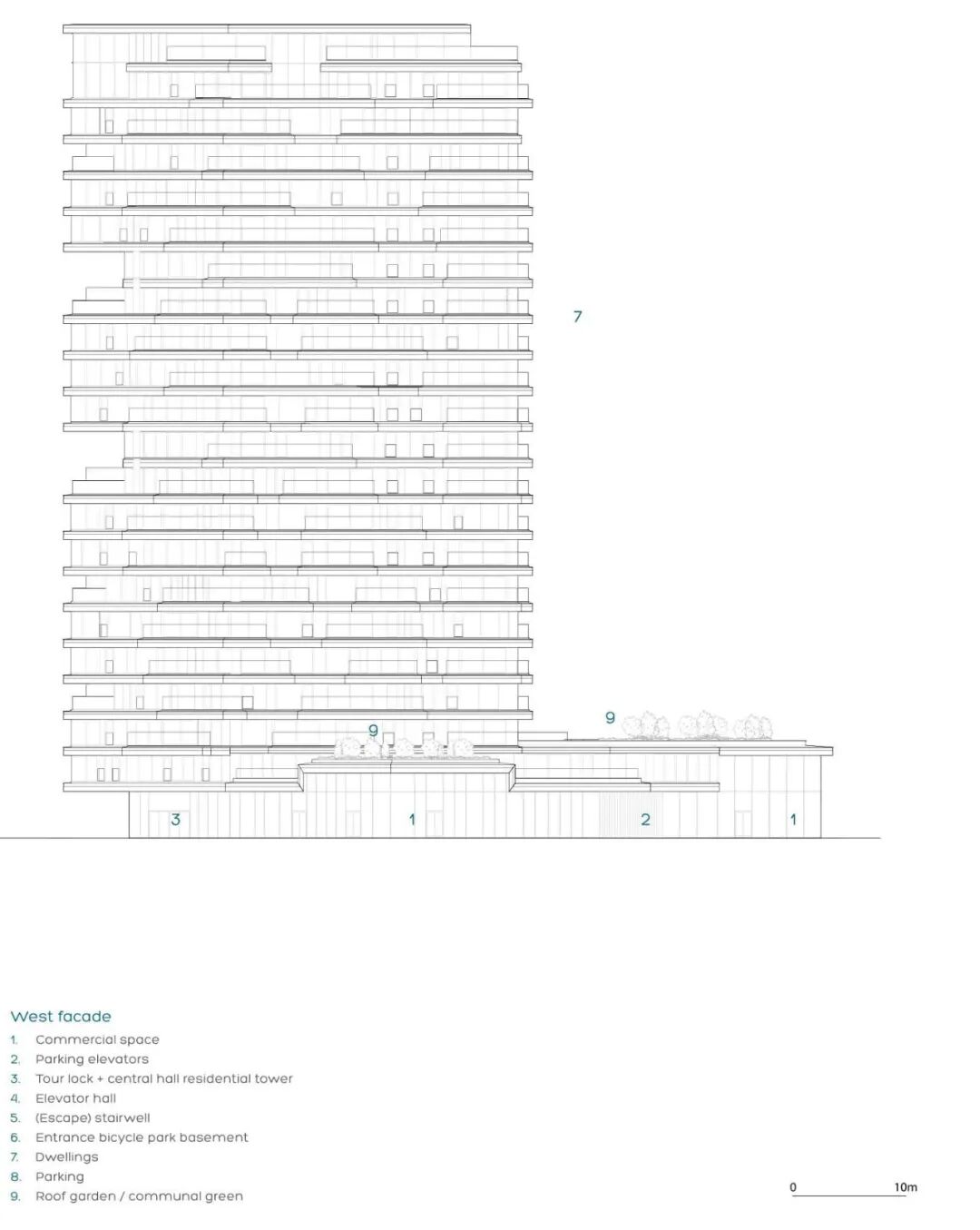 7

9

9

3

1

2

1

West facade
1. Commercial space
2. Parking elevators
3. Tour lock + central hall residential tower
4. Elevator hall
5. (Escape) stairwell
6. Entrance bicycle park basement
7. Dwellings
8. Parking
9. Roof garden / communal green

0 10m